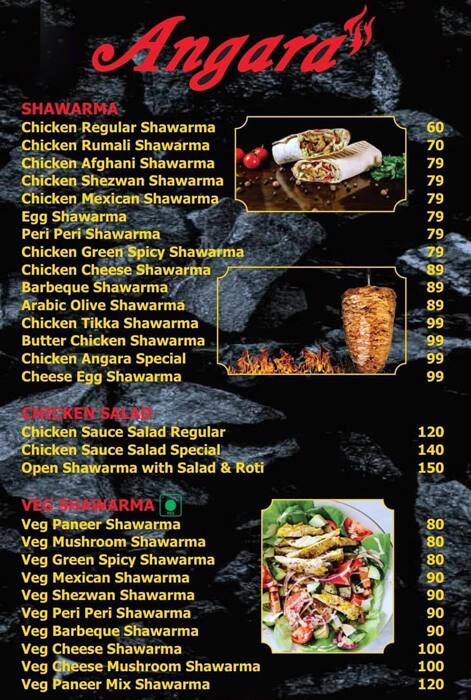 Angara

SHAWARMA

| | |
|---|---|
| Chicken Regular Shawarma | 60 |
| Chicken Rumali Shawarma | 70 |
| Chicken Afghani Shawarma | 79 |
| Chicken Shezwan Shawarma | 79 |
| Chicken Mexican Shawarma | 79 |
| Egg Shawarma | 79 |
| Peri Peri Shawarma | 79 |
| Chicken Green Spicy Shawarma | 79 |
| Chicken Cheese Shawarma | 89 |
| Barbeque Shawarma | 89 |
| Arabic Olive Shawarma | 89 |
| Chicken Tikka Shawarma | 99 |
| Butter Chicken Shawarma | 99 |
| Chicken Angara Special | 99 |
| Cheese Egg Shawarma | 99 |

CHICKEN SALAD

| | |
|---|---|
| Chicken Sauce Salad Regular | 120 |
| Chicken Sauce Salad Special | 140 |
| Open Shawarma with Salad & Roti | 150 |

VEG SHAWARMA

| | |
|---|---|
| Veg Paneer Shawarma | 80 |
| Veg Mushroom Shawarma | 80 |
| Veg Green Spicy Shawarma | 80 |
| Veg Mexican Shawarma | 90 |
| Veg Shezwan Shawarma | 90 |
| Veg Peri Peri Shawarma | 90 |
| Veg Barbeque Shawarma | 90 |
| Veg Cheese Shawarma | 100 |
| Veg Cheese Mushroom Shawarma | 100 |
| Veg Paneer Mix Shawarma | 120 |